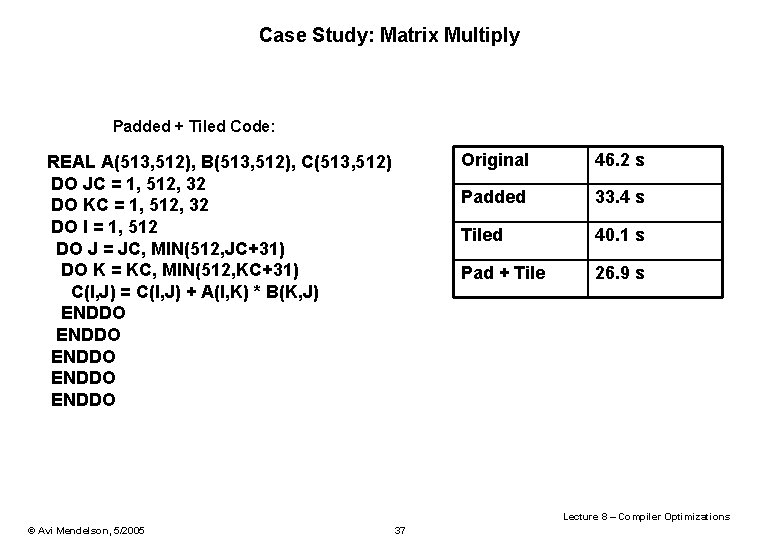 Case Study: Matrix Multiply

Padded + Tiled Code:

REAL A(513,512), B(513,512), C(513,512)
DO JC = 1, 512, 32
DO KC = 1, 512, 32
DO I = 1, 512
DO J = JC, MIN(512,JC+31)
DO K = KC, MIN(512,KC+31)
C(I,J) = C(I,J) + A(I,K) * B(K,J)
ENDDO
ENDDO
ENDDO
ENDDO
ENDDO

| Original | 46.2 s |
|---|---|
| Padded | 33.4 s |
| Tiled | 40.1 s |
| Pad + Tile | 26.9 s |

Lecture 8 – Compiler Optimizations

© Avi Mendelson, 5/2005

37